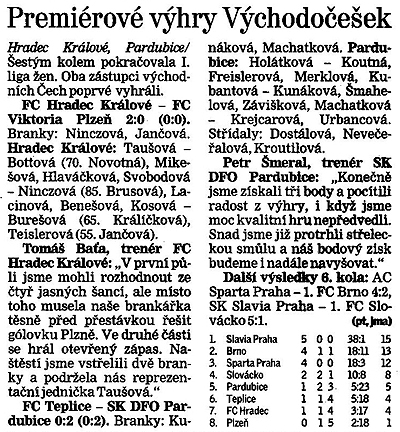 Premiérové výhry Východočešek

Hradec Králové, Pardubice/ Šestým kolem pokračovala I. liga žen. Oba zástupci východních Čech poprvé vyhráli.

FC Hradec Králové – FC Viktoria Plzeň 2:0 (0:0). Branky: Ninczová, Jančová. Hradec Králové: Taušová – Bottová (70. Novotná), Mikešová, Hlaváčková, Svobodová – Ninczová (85. Brusová), Lacinová, Benešová, Kosová – Burešová (65. Králíčková), Teislerová (55. Jančová).

Tomáš Baťa, trenér FC Hradec Králové: „V první půli jsme mohli rozhodnout ze čtyř jasných šancí, ale místo toho musela naše brankářka těsně před přestávkou řešit gólovku Plzně. Ve druhé části se hrál otevřený zápas. Naštěstí jsme vstřelili dvě branky a podržela nás reprezentační jednička Taušová."

FC Teplice – SK DFO Pardubice 0:2 (0:2). Branky: Kunáková, Machatková. Pardubice: Holátková – Koutná, Freislerová, Merklová, Kubantová – Kunáková, Šmahelová, Závišková, Machatková – Krejcarová, Urbancová. Střídaly: Dostálová, Nevečeřalová, Kroutilová.

Petr Šmeral, trenér SK DFO Pardubice: „Konečně jsme získali tři body a pocítili radost z výhry, i když jsme moc kvalitní hru nepředvedli. Snad jsme již protrhli střeleckou smůlu a náš bodový zisk budeme i nadále navyšovat."

Další výsledky 6. kola: AC Sparta Praha – 1. FC Brno 4:2, SK Slavia Praha – 1. FC Slovácko 5:1.

(pt, jma)

| | | | | | | |
|---|---|---|---|---|---|---|
| 1. | Slavia Praha | 5 | 0 | 0 | 38:1 | 15 |
| 2. | Brno | 4 | 1 | 1 | 18:11 | 13 |
| 3. | Sparta Praha | 4 | 0 | 0 | 18:3 | 12 |
| 4. | Slovácko | 2 | 2 | 1 | 10:8 | 8 |
| 5. | Pardubice | 1 | 2 | 3 | 5:23 | 5 |
| 6. | Teplice | 1 | 1 | 4 | 5:18 | 4 |
| 7. | FC Hradec | 1 | 1 | 4 | 3:17 | 4 |
| 8. | Plzeň | 0 | 1 | 5 | 2:18 | 1 |